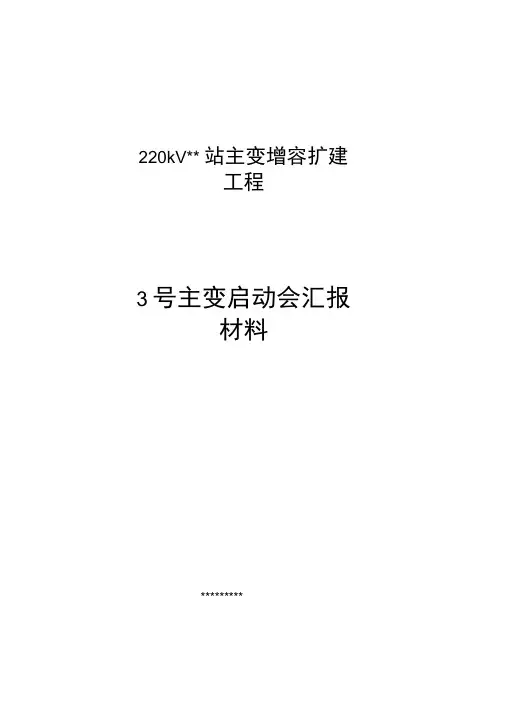 220kV**站主变增容扩建工程

3号主变启动会汇报材料

*********